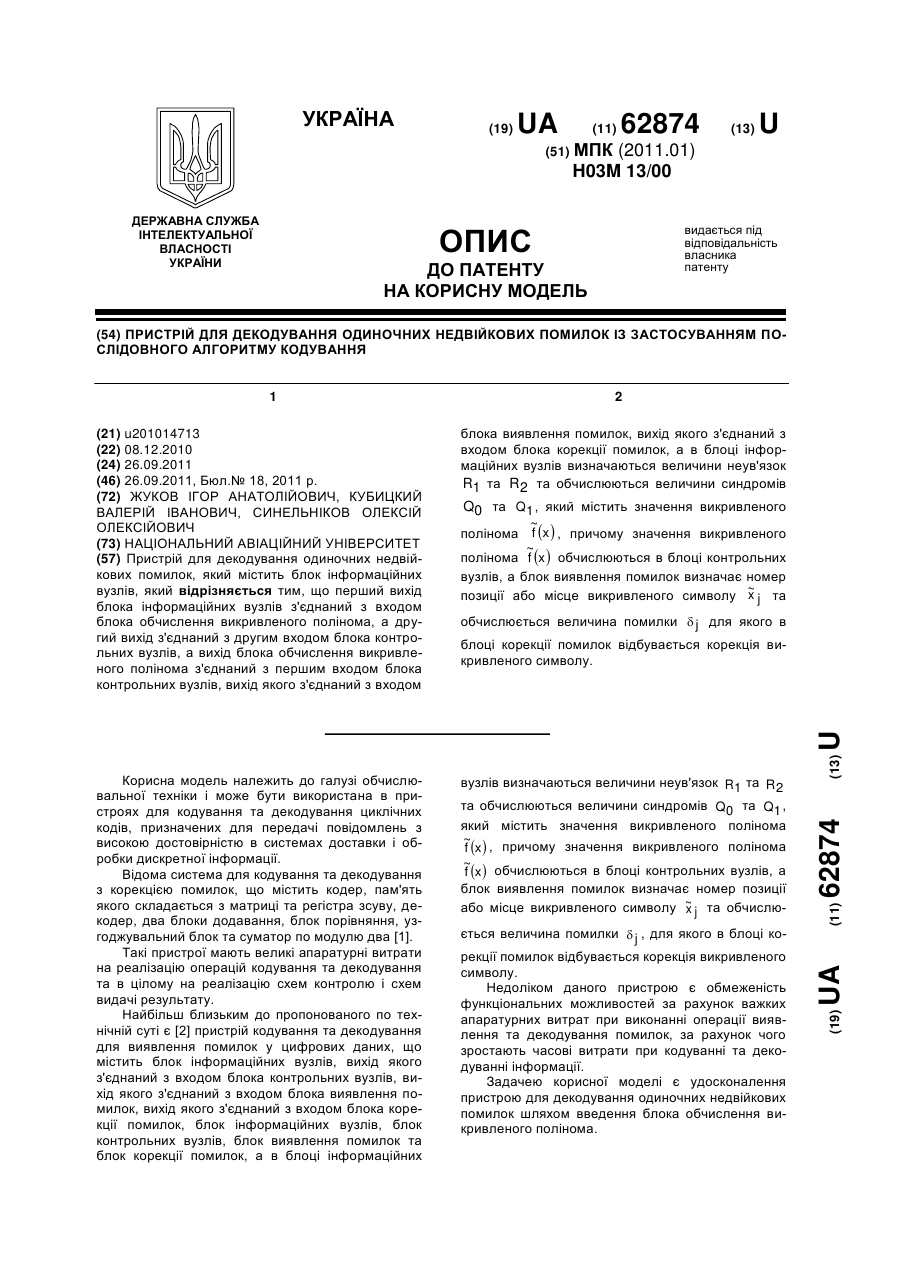 УКРАЇНА

(19) UA (11) 62874 (13) U

(51) МПК (2011.01)
H03M 13/00

ДЕРЖАВНА СЛУЖБА ІНТЕЛЕКТУАЛЬНОЇ ВЛАСНОСТІ УКРАЇНИ

ОПИС
ДО ПАТЕНТУ
НА КОРИСНУ МОДЕЛЬ

видається під відповідальність власника патенту

(54) ПРИСТРІЙ ДЛЯ ДЕКОДУВАННЯ ОДИНОЧНИХ НЕДВІЙКОВИХ ПОМИЛОК ІЗ ЗАСТОСУВАННЯМ ПОСЛІДОВНОГО АЛГОРИТМУ КОДУВАННЯ

1

(21) u201014713
(22) 08.12.2010
(24) 26.09.2011
(46) 26.09.2011, Бюл.№ 18, 2011 р.
(72) ЖУКОВ ІГОР АНАТОЛІЙОВИЧ, КУБИЦКИЙ ВАЛЕРІЙ ІВАНОВИЧ, СИНЕЛЬНІКОВ ОЛЕКСІЙ ОЛЕКСІЙОВИЧ
(73) НАЦІОНАЛЬНИЙ АВІАЦІЙНИЙ УНІВЕРСИТЕТ
(57) Пристрій для декодування одиночних недвійкових помилок, який містить блок інформаційних вузлів, який відрізняється тим, що перший вихід блока інформаційних вузлів з'єднаний з входом блока обчислення викривленого полінома, а другий вихід з'єднаний з другим входом блока контрольних вузлів, а вихід блока обчислення викривленого полінома з'єднаний з першим входом блока контрольних вузлів, вихід якого з'єднаний з входом

2

блока виявлення помилок, вихід якого з'єднаний з входом блока корекції помилок, а в блоці інформаційних вузлів визначаються величини неув'язок $R_1$ та $R_2$ та обчислюються величини синдромів $Q_0$ та $Q_1$, який містить значення викривленого полінома $\tilde{f}(x)$, причому значення викривленого полінома $\tilde{f}(x)$ обчислюються в блоці контрольних вузлів, а блок виявлення помилок визначає номер позиції або місце викривленого символу $\tilde{x}_j$ та обчислюється величина помилки $\delta_j$ для якого в блоці корекції помилок відбувається корекція викривленого символу.

Корисна модель належить до галузі обчислювальної техніки і може бути використана в пристроях для кодування та декодування циклічних кодів, призначених для передачі повідомлень з високою достовірністю в системах доставки і обробки дискретної інформації.

Відома система для кодування та декодування з корекцією помилок, що містить кодер, пам'ять якого складається з матриці та регістра зсуву, декодер, два блоки додавання, блок порівняння, узгоджувальний блок та суматор по модулю два [1].

Такі пристрої мають великі апаратурні витрати на реалізацію операцій кодування та декодування та в цілому на реалізацію схем контролю і схем видачі результату.

Найбільш близьким до пропонованого по технічній суті є [2] пристрій кодування та декодування для виявлення помилок у цифрових даних, що містить блок інформаційних вузлів, вихід якого з'єднаний з входом блока контрольних вузлів, вихід якого з'єднаний з входом блока виявлення помилок, вихід якого з'єднаний з входом блока корекції помилок, блок інформаційних вузлів, блок контрольних вузлів, блок виявлення помилок та блок корекції помилок, а в блоці інформаційних вузлів визначаються величини неув'язок $R_1$ та $R_2$ та обчислюються величини синдромів $Q_0$ та $Q_1$, який містить значення викривленого полінома $\tilde{f}(x)$, причому значення викривленого полінома $\tilde{f}(x)$ обчислюються в блоці контрольних вузлів, а блок виявлення помилок визначає номер позиції або місце викривленого символу $\tilde{x}_j$ та обчислюється величина помилки $\delta_j$, для якого в блоці корекції помилок відбувається корекція викривленого символу.

Недоліком даного пристрою є обмеженість функціональних можливостей за рахунок важких апаратурних витрат при виконанні операції виявлення та декодування помилок, за рахунок чого зростають часові витрати при кодуванні та декодуванні інформації.

Задачею корисної моделі є удосконалення пристрою для декодування одиночних недвійкових помилок шляхом введення блока обчислення викривленого полінома.

(19) UA (11) 62874 (13) U